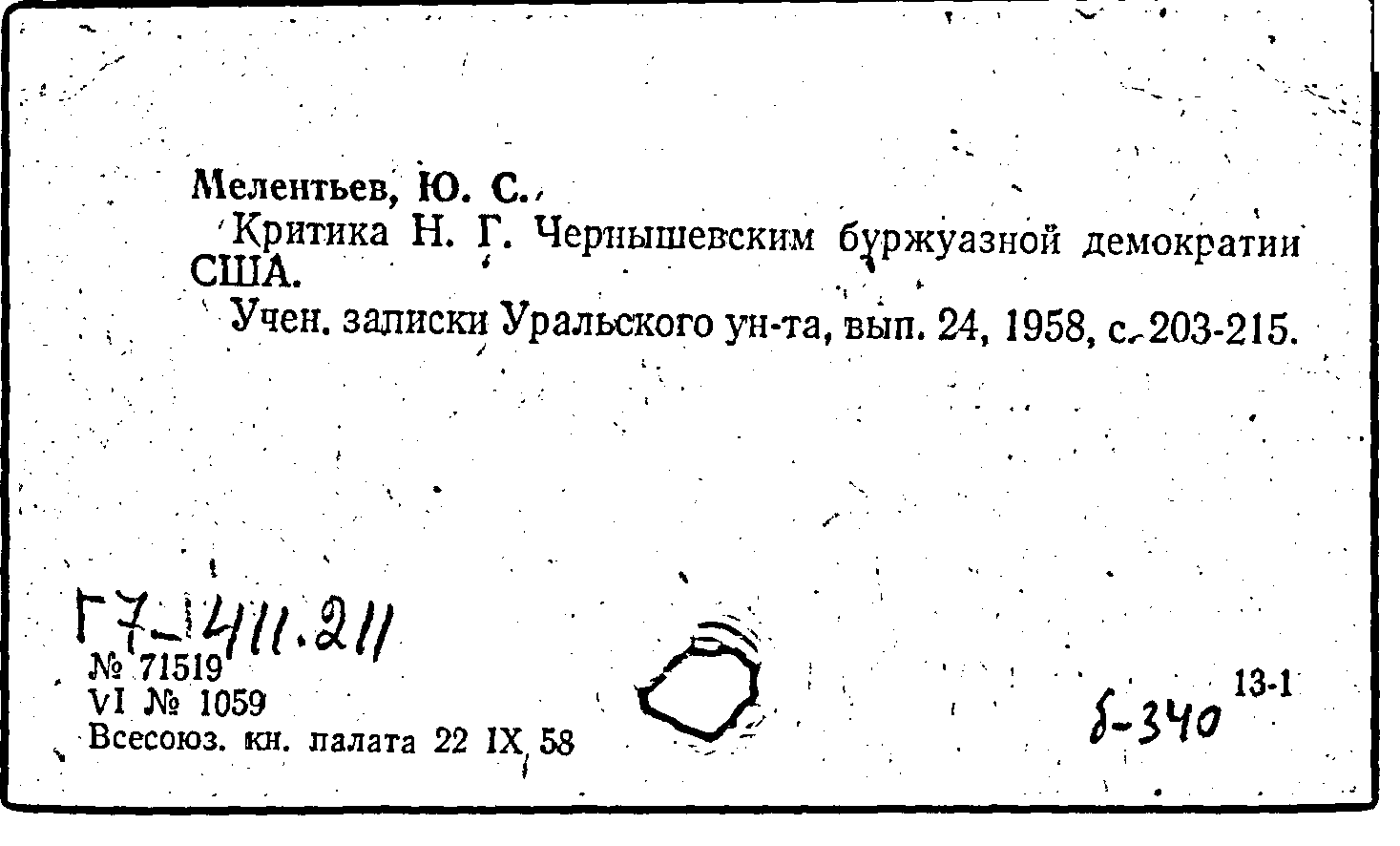 Мелентьев, Ю. С.

Критика Н. Г. Чернышевским буржуазной демократии США.

Учен. записки Уральского ун-та, вып. 24, 1958, с. 203-215.

Г7-411.211

№ 71519
VI № 1059
Всесоюз. кн. палата 22 IX 58

б-340

13-1